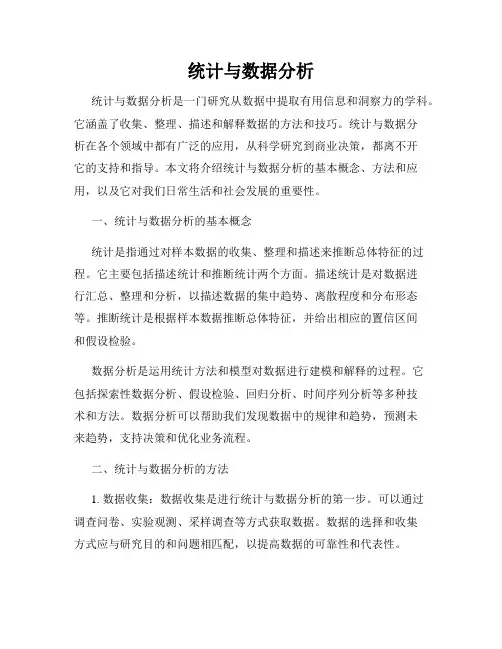 统计与数据分析

统计与数据分析是一门研究从数据中提取有用信息和洞察力的学科。它涵盖了收集、整理、描述和解释数据的方法和技巧。统计与数据分析在各个领域中都有广泛的应用，从科学研究到商业决策，都离不开它的支持和指导。本文将介绍统计与数据分析的基本概念、方法和应用，以及它对我们日常生活和社会发展的重要性。

一、统计与数据分析的基本概念

统计是指通过对样本数据的收集、整理和描述来推断总体特征的过程。它主要包括描述统计和推断统计两个方面。描述统计是对数据进行汇总、整理和分析，以描述数据的集中趋势、离散程度和分布形态等。推断统计是根据样本数据推断总体特征，并给出相应的置信区间和假设检验。

数据分析是运用统计方法和模型对数据进行建模和解释的过程。它包括探索性数据分析、假设检验、回归分析、时间序列分析等多种技术和方法。数据分析可以帮助我们发现数据中的规律和趋势，预测未来趋势，支持决策和优化业务流程。

二、统计与数据分析的方法

1. 数据收集：数据收集是进行统计与数据分析的第一步。可以通过调查问卷、实验观测、采样调查等方式获取数据。数据的选择和收集方式应与研究目的和问题相匹配，以提高数据的可靠性和代表性。